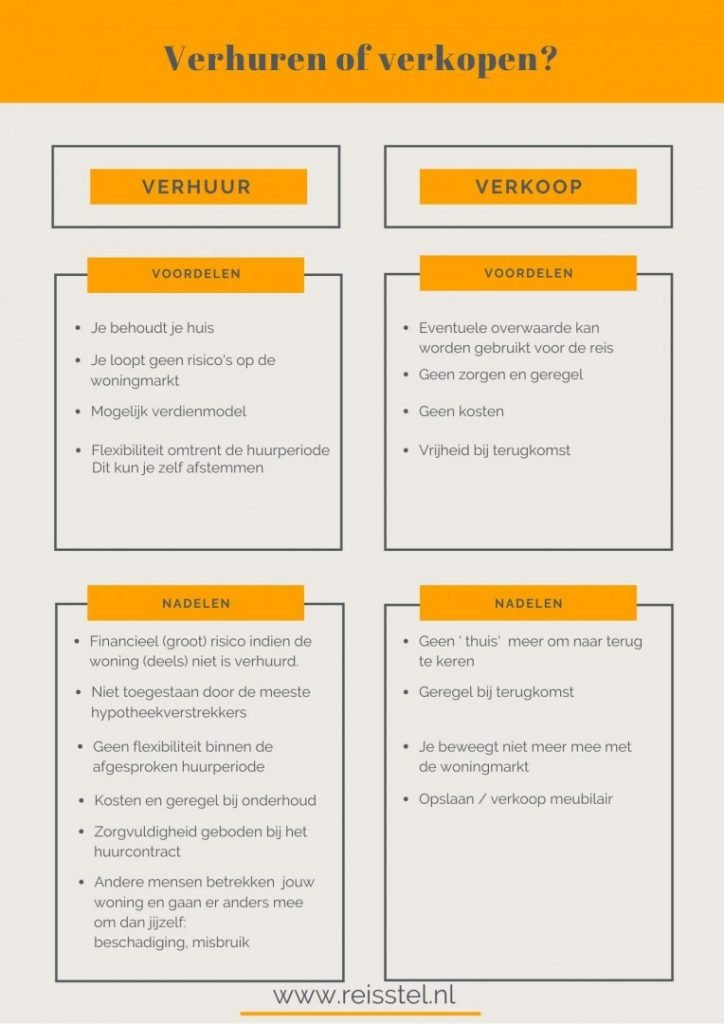 Verhuren of verkopen?

VERHUUR

VOORDELEN

- Je behoudt je huis
- Je loopt geen risico's op de woningmarkt
- Mogelijk verdienmodel
- Flexibiliteit omtrent de huurperiode Dit kun je zelf afstemmen

NADELEN

- Financieel (groot) risico indien de woning (deels) niet is verhuurd.
- Niet toegestaan door de meeste hypotheekverstrekkers
- Geen flexibiliteit binnen de afgesproken huurperiode
- Kosten en geregel bij onderhoud
- Zorgvuldigheid geboden bij het huurcontract
- Andere mensen betrekken jouw woning en gaan er anders mee om dan jijzelf: beschadiging, misbruik

VERKOOP

VOORDELEN

- Eventuele overwaarde kan worden gebruikt voor de reis
- Geen zorgen en geregel
- Geen kosten
- Vrijheid bij terugkomst

NADELEN

- Geen ' thuis' meer om naar terug te keren
- Geregel bij terugkomst
- Je beweegt niet meer mee met de woningmarkt
- Opslaan / verkoop meubilair

www.reisstel.nl